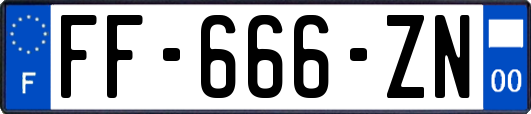 F
FF-666-ZN
00